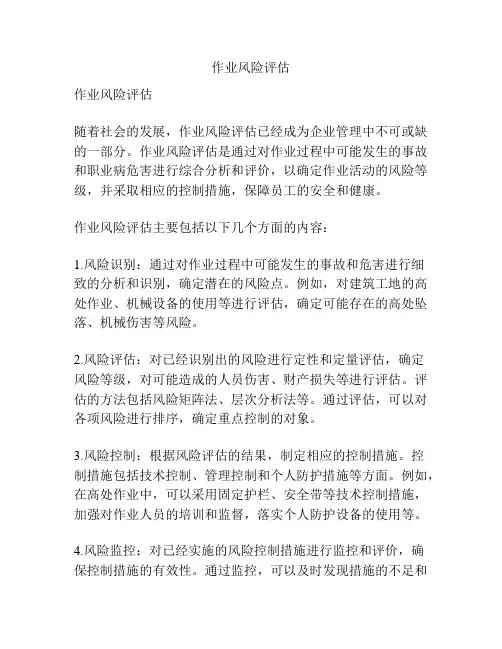 作业风险评估

作业风险评估

随着社会的发展，作业风险评估已经成为企业管理中不可或缺的一部分。作业风险评估是通过对作业过程中可能发生的事故和职业病危害进行综合分析和评价，以确定作业活动的风险等级，并采取相应的控制措施，保障员工的安全和健康。

作业风险评估主要包括以下几个方面的内容：

1.风险识别：通过对作业过程中可能发生的事故和危害进行细致的分析和识别，确定潜在的风险点。例如，对建筑工地的高处作业、机械设备的使用等进行评估，确定可能存在的高处坠落、机械伤害等风险。

2.风险评估：对已经识别出的风险进行定性和定量评估，确定风险等级，对可能造成的人员伤害、财产损失等进行评估。评估的方法包括风险矩阵法、层次分析法等。通过评估，可以对各项风险进行排序，确定重点控制的对象。

3.风险控制：根据风险评估的结果，制定相应的控制措施。控制措施包括技术控制、管理控制和个人防护措施等方面。例如，在高处作业中，可以采用固定护栏、安全带等技术控制措施，加强对作业人员的培训和监督，落实个人防护设备的使用等。

4.风险监控：对已经实施的风险控制措施进行监控和评价，确保控制措施的有效性。通过监控，可以及时发现措施的不足和